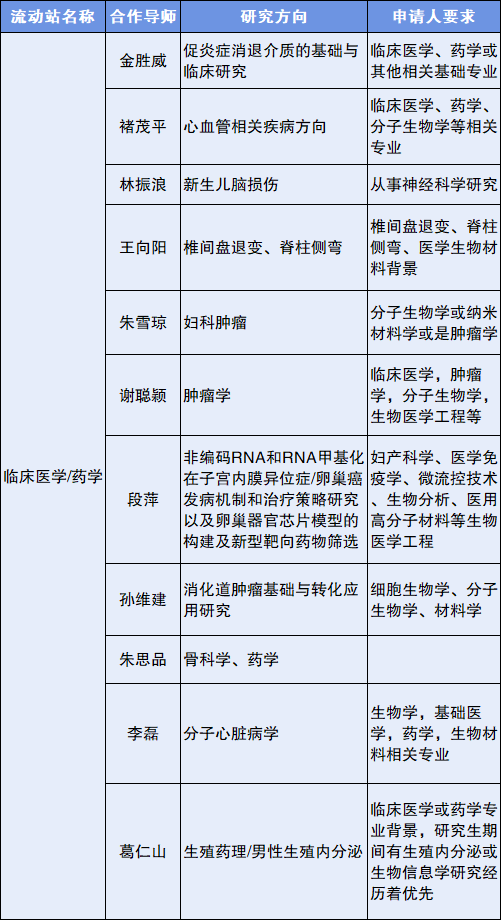 | 流动站名称 | 合作导师 | 研究方向 | 申请人要求 |
|---|---|---|---|
| 临床医学/药学 | 金胜威 | 促炎症消退介质的基础与临床研究 | 临床医学、药学或其他相关基础专业 |
|  | 褚茂平 | 心血管相关疾病方向 | 临床医学、药学、分子生物学等相关专业 |
|  | 林振浪 | 新生儿脑损伤 | 从事神经科学研究 |
|  | 王向阳 | 椎间盘退变、脊柱侧弯 | 椎间盘退变、脊柱侧弯、医学生物材料背景 |
|  | 朱雪琼 | 妇科肿瘤 | 分子生物学或纳米材料学或是肿瘤学 |
|  | 谢聪颖 | 肿瘤学 | 临床医学，肿瘤学，分子生物学，生物医学工程等 |
|  | 段萍 | 非编码RNA和RNA甲基化在子宫内膜异位症/卵巢癌发病机制和治疗策略研究以及卵巢器官芯片模型的构建及新型靶向药物筛选 | 妇产科学、医学免疫学、微流控技术、生物分析、医用高分子材料等生物医学工程 |
|  | 孙维建 | 消化道肿瘤基础与转化应用研究 | 细胞生物学、分子生物学、材料学 |
|  | 朱思品 | 骨科学、药学 |  |
|  | 李磊 | 分子心脏病学 | 生物学，基础医学，药学，生物材料相关专业 |
|  | 葛仁山 | 生殖药理/男性生殖内分泌 | 临床医学或药学专业背景，研究生期间有生殖内分泌或生物信息学研究经历着优先 |